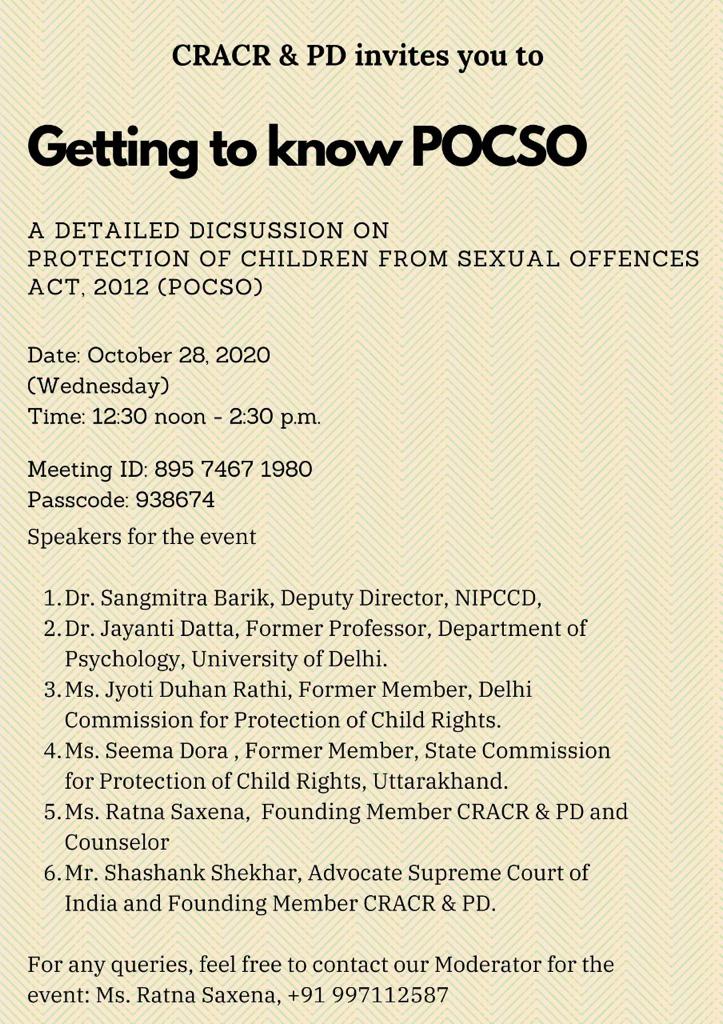 CRACR & PD invites you to

Getting to know POCSO

A DETAILED DICSUSSION ON PROTECTION OF CHILDREN FROM SEXUAL OFFENCES ACT, 2012 (POCSO)

Date: October 28, 2020 (Wednesday)
Time: 12:30 noon - 2:30 p.m.

Meeting ID: 895 7467 1980
Passcode: 938674
Speakers for the event

1. Dr. Sangmitra Barik, Deputy Director, NIPCCD,
2. Dr. Jayanti Datta, Former Professor, Department of Psychology, University of Delhi.
3. Ms. Jyoti Duhan Rathi, Former Member, Delhi Commission for Protection of Child Rights.
4. Ms. Seema Dora , Former Member, State Commission for Protection of Child Rights, Uttarakhand.
5. Ms. Ratna Saxena, Founding Member CRACR & PD and Counselor
6. Mr. Shashank Shekhar, Advocate Supreme Court of India and Founding Member CRACR & PD.

For any queries, feel free to contact our Moderator for the event: Ms. Ratna Saxena, +91 997112587